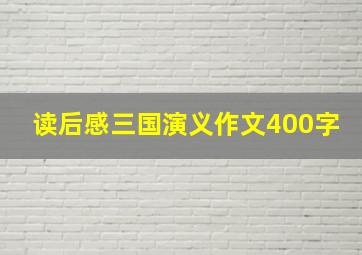 读后感三国演义作文400字